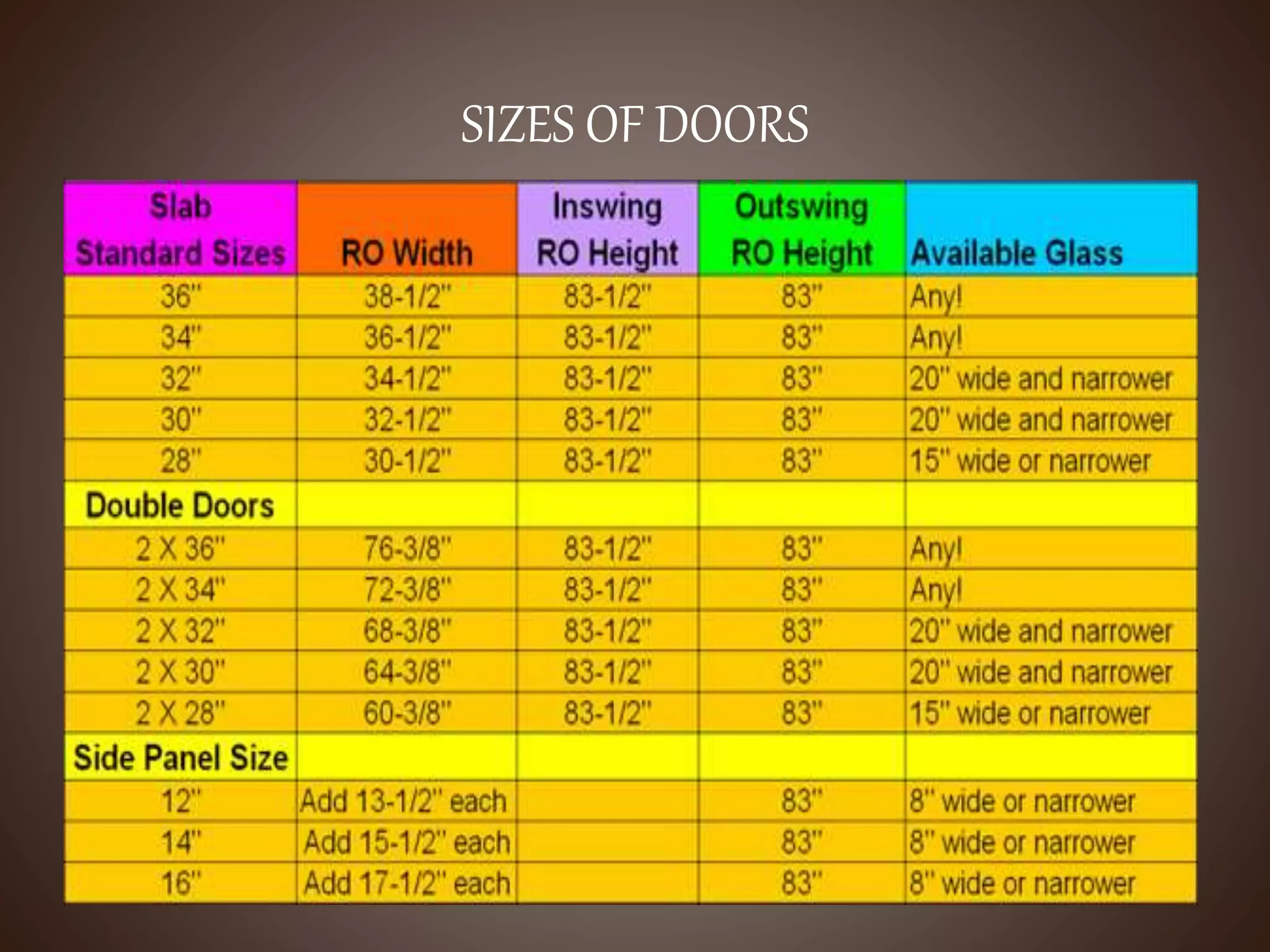 SIZES OF DOORS

| Slab Standard Sizes | RO Width | Inswing RO Height | Outswing RO Height | Available Glass |
|---|---|---|---|---|
| 36" | 38-1/2" | 83-1/2" | 83" | Any! |
| 34" | 36-1/2" | 83-1/2" | 83" | Any! |
| 32" | 34-1/2" | 83-1/2" | 83" | 20" wide and narrower |
| 30" | 32-1/2" | 83-1/2" | 83" | 20" wide and narrower |
| 28" | 30-1/2" | 83-1/2" | 83" | 15" wide or narrower |
| Double Doors | | | | |
| 2 X 36" | 76-3/8" | 83-1/2" | 83" | Any! |
| 2 X 34" | 72-3/8" | 83-1/2" | 83" | Any! |
| 2 X 32" | 68-3/8" | 83-1/2" | 83" | 20" wide and narrower |
| 2 X 30" | 64-3/8" | 83-1/2" | 83" | 20" wide and narrower |
| 2 X 28" | 60-3/8" | 83-1/2" | 83" | 15" wide or narrower |
| Side Panel Size | | | | |
| 12" | Add 13-1/2" each | | 83" | 8" wide or narrower |
| 14" | Add 15-1/2" each | | 83" | 8" wide or narrower |
| 16" | Add 17-1/2" each | | 83" | 8" wide or narrower |